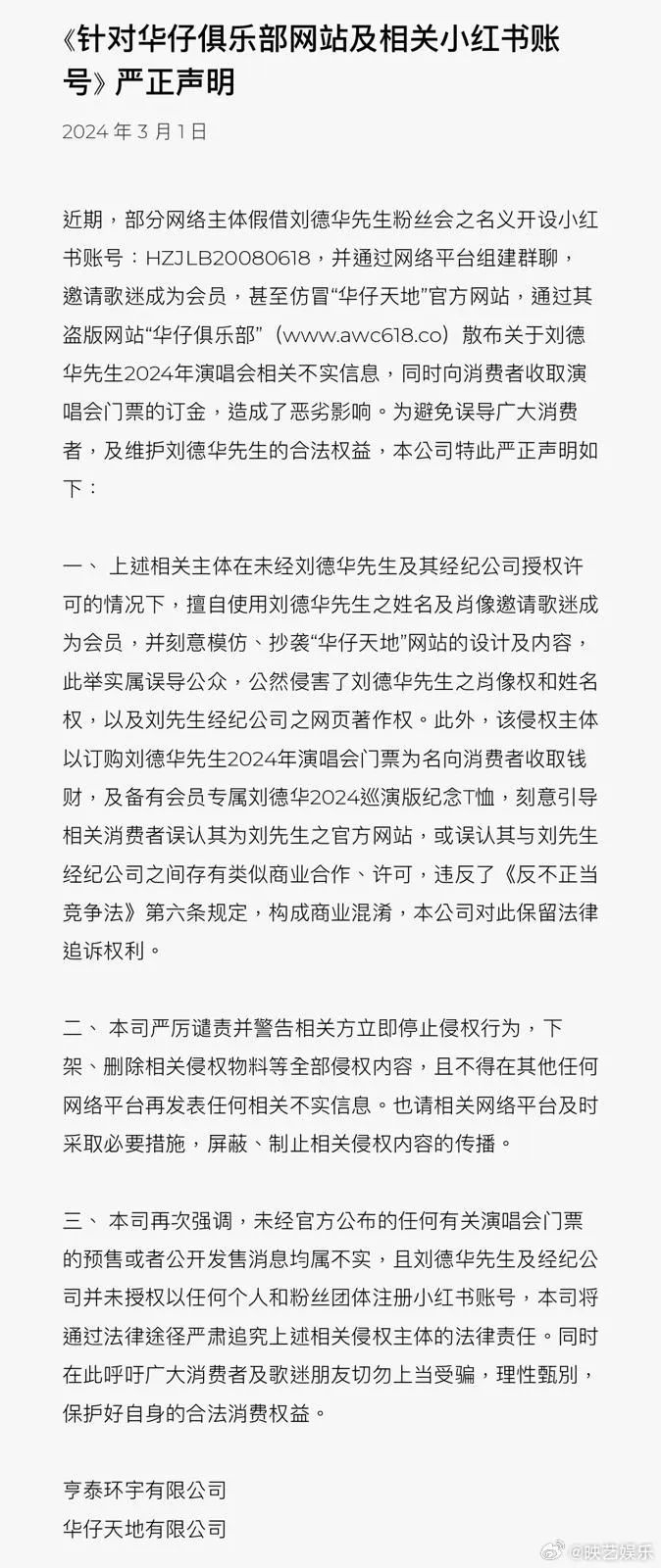 《针对华仔俱乐部网站及相关小红书账号》严正声明

2024 年 3 月 1 日

近期，部分网络主体假借刘德华先生粉丝会之名义开设小红书账号：HZJLB20080618，并通过网络平台组建群聊，邀请歌迷成为会员，甚至仿冒“华仔天地”官方网站，通过其盗版网站“华仔俱乐部”（www.awc618.co）散布关于刘德华先生2024年演唱会相关不实信息，同时向消费者收取演唱会门票的订金，造成了恶劣影响。为避免误导广大消费者，及维护刘德华先生的合法权益，本公司特此严正声明如下：

一、 上述相关主体在未经刘德华先生及其经纪公司授权许可的情况下，擅自使用刘德华先生之姓名及肖像邀请歌迷成为会员，并刻意模仿、抄袭“华仔天地”网站的设计及内容，此举实属误导公众，公然侵害了刘德华先生之肖像权和姓名权，以及刘先生经纪公司之网页著作权。此外，该侵权主体以订购刘德华先生2024年演唱会门票为名向消费者收取钱财，及备有会员专属刘德华2024巡演版纪念T恤，刻意引导相关消费者误认其为刘先生之官方网站，或误认其与刘先生经纪公司之间存有类似商业合作、许可，违反了《反不正当竞争法》第六条规定，构成商业混淆，本公司对此保留法律追诉权利。

二、 本司严厉谴责并警告相关方立即停止侵权行为，下架、删除相关侵权物料等全部侵权内容，且不得在其他任何网络平台再发表任何相关不实信息。也请相关网络平台及时采取必要措施，屏蔽、制止相关侵权内容的传播。

三、 本司再次强调，未经官方公布的任何有关演唱会门票的预售或者公开发售消息均属不实，且刘德华先生及经纪公司并未授权以任何个人和粉丝团体注册小红书账号，本司将通过法律途径严肃追究上述相关侵权主体的法律责任。同时在此呼吁广大消费者及歌迷朋友切勿上当受骗，理性甄别，保护好自身的合法消费权益。

亨泰环宇有限公司
华仔天地有限公司

@映艺娱乐